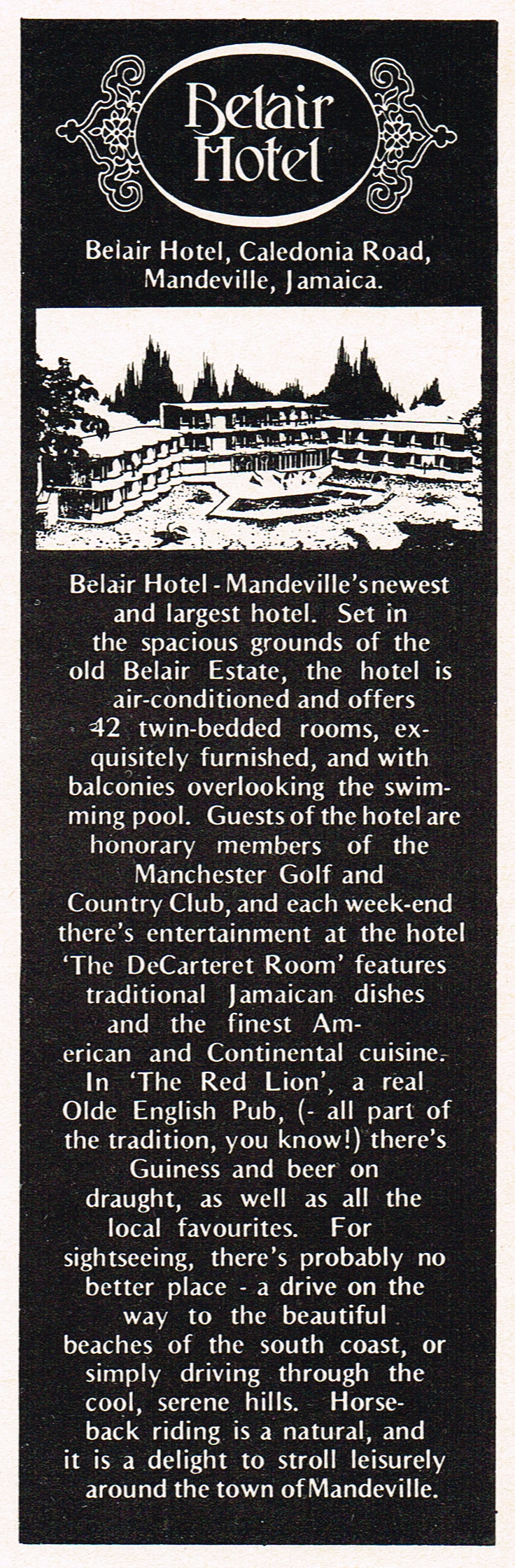 Belair Hotel

Belair Hotel, Caledonia Road, Mandeville, Jamaica.

Belair Hotel - Mandeville's newest and largest hotel. Set in the spacious grounds of the old Belair Estate, the hotel is air-conditioned and offers 42 twin-bedded rooms, exquisitely furnished, and with balconies overlooking the swimming pool. Guests of the hotel are honorary members of the Manchester Golf and Country Club, and each week-end there's entertainment at the hotel 'The DeCarteret Room' features traditional Jamaican dishes and the finest American and Continental cuisine. In 'The Red Lion', a real Olde English Pub, (- all part of the tradition, you know!) there's Guiness and beer on draught, as well as all the local favourites. For sightseeing, there's probably no better place - a drive on the way to the beautiful beaches of the south coast, or simply driving through the cool, serene hills. Horseback riding is a natural, and it is a delight to stroll leisurely around the town of Mandeville.